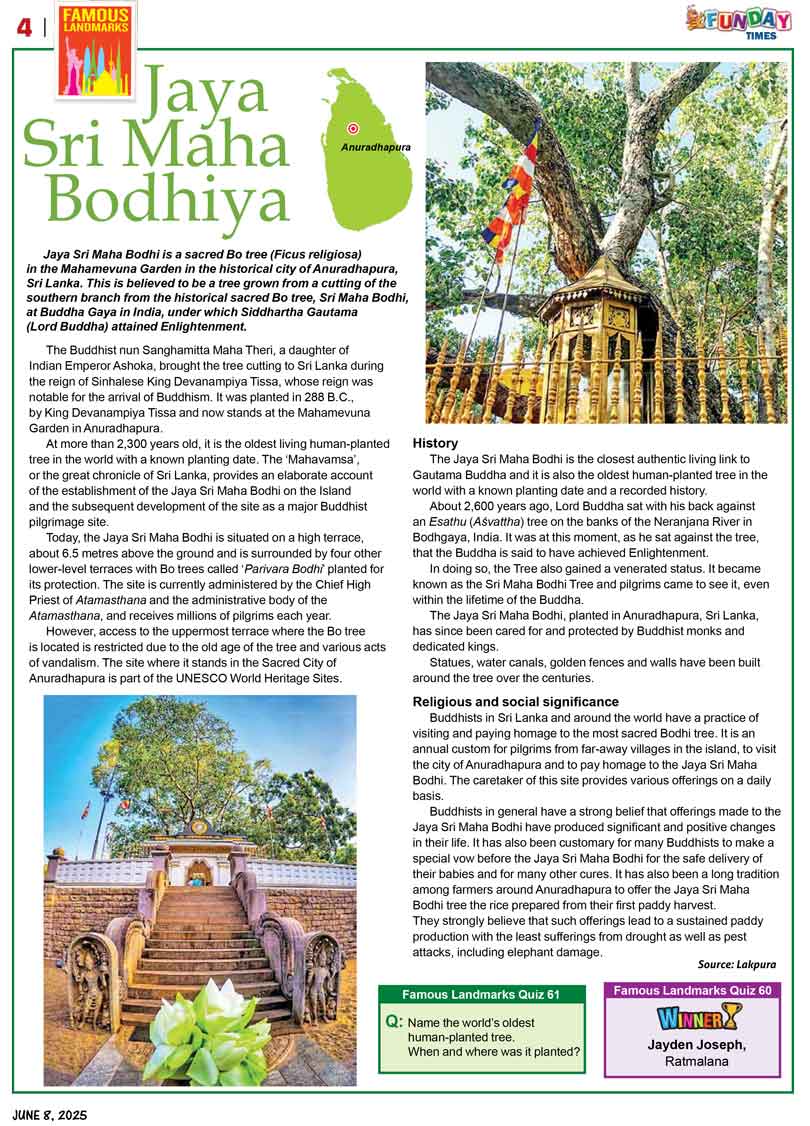 4 | FAMOUS LANDMARKS

FUNDAY TIMES

Jaya Sri Maha Bodhiya

Anuradhapura

Jaya Sri Maha Bodhi is a sacred Bo tree (Ficus religiosa) in the Mahamevuna Garden in the historical city of Anuradhapura, Sri Lanka. This is believed to be a tree grown from a cutting of the southern branch from the historical sacred Bo tree, Sri Maha Bodhi, at Buddha Gaya in India, under which Siddhartha Gautama (Lord Buddha) attained Enlightenment.

The Buddhist nun Sanghamitta Maha Theri, a daughter of Indian Emperor Ashoka, brought the tree cutting to Sri Lanka during the reign of Sinhalese King Devanampiya Tissa, whose reign was notable for the arrival of Buddhism. It was planted in 288 B.C., by King Devanampiya Tissa and now stands at the Mahamevuna Garden in Anuradhapura.

At more than 2,300 years old, it is the oldest living human-planted tree in the world with a known planting date. The 'Mahavamsa', or the great chronicle of Sri Lanka, provides an elaborate account of the establishment of the Jaya Sri Maha Bodhi on the Island and the subsequent development of the site as a major Buddhist pilgrimage site.

Today, the Jaya Sri Maha Bodhi is situated on a high terrace, about 6.5 metres above the ground and is surrounded by four other lower-level terraces with Bo trees called 'Parivara Bodhi' planted for its protection. The site is currently administered by the Chief High Priest of Atamasthana and the administrative body of the Atamasthana, and receives millions of pilgrims each year.

However, access to the uppermost terrace where the Bo tree is located is restricted due to the old age of the tree and various acts of vandalism. The site where it stands in the Sacred City of Anuradhapura is part of the UNESCO World Heritage Sites.

History

The Jaya Sri Maha Bodhi is the closest authentic living link to Gautama Buddha and it is also the oldest human-planted tree in the world with a known planting date and a recorded history.

About 2,600 years ago, Lord Buddha sat with his back against an Esathu (Aśvattha) tree on the banks of the Neranjana River in Bodhgaya, India. It was at this moment, as he sat against the tree, that the Buddha is said to have achieved Enlightenment.

In doing so, the Tree also gained a venerated status. It became known as the Sri Maha Bodhi Tree and pilgrims came to see it, even within the lifetime of the Buddha.

The Jaya Sri Maha Bodhi, planted in Anuradhapura, Sri Lanka, has since been cared for and protected by Buddhist monks and dedicated kings.

Statues, water canals, golden fences and walls have been built around the tree over the centuries.

Religious and social significance

Buddhists in Sri Lanka and around the world have a practice of visiting and paying homage to the most sacred Bodhi tree. It is an annual custom for pilgrims from far-away villages in the island, to visit the city of Anuradhapura and to pay homage to the Jaya Sri Maha Bodhi. The caretaker of this site provides various offerings on a daily basis.

Buddhists in general have a strong belief that offerings made to the Jaya Sri Maha Bodhi have produced significant and positive changes in their life. It has also been customary for many Buddhists to make a special vow before the Jaya Sri Maha Bodhi for the safe delivery of their babies and for many other cures. It has also been a long tradition among farmers around Anuradhapura to offer the Jaya Sri Maha Bodhi tree the rice prepared from their first paddy harvest. They strongly believe that such offerings lead to a sustained paddy production with the least sufferings from drought as well as pest attacks, including elephant damage.

Source: Lakpura

Famous Landmarks Quiz 61

Q: Name the world's oldest human-planted tree. When and where was it planted?

Famous Landmarks Quiz 60

WINNER

Jayden Joseph, Ratmalana

JUNE 8, 2025